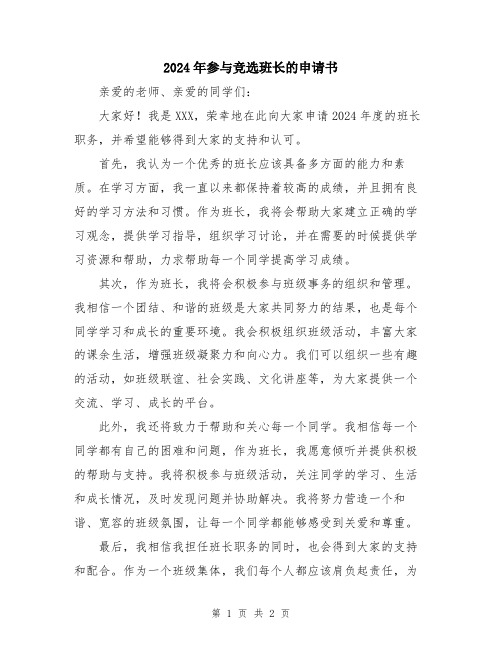 2024年参与竞选班长的申请书

亲爱的老师、亲爱的同学们：

大家好！我是XXX，荣幸地在此向大家申请2024年度的班长职务，并希望能够得到大家的支持和认可。

首先，我认为一个优秀的班长应该具备多方面的能力和素质。在学习方面，我一直以来都保持着较高的成绩，并且拥有良好的学习方法和习惯。作为班长，我将会帮助大家建立正确的学习观念，提供学习指导，组织学习讨论，并在需要的时候提供学习资源和帮助，力求帮助每一个同学提高学习成绩。

其次，作为班长，我将会积极参与班级事务的组织和管理。我相信一个团结、和谐的班级是大家共同努力的结果，也是每个同学学习和成长的重要环境。我会积极组织班级活动，丰富大家的课余生活，增强班级凝聚力和向心力。我们可以组织一些有趣的活动，如班级联谊、社会实践、文化讲座等，为大家提供一个交流、学习、成长的平台。

此外，我还将致力于帮助和关心每一个同学。我相信每一个同学都有自己的困难和问题，作为班长，我愿意倾听并提供积极的帮助与支持。我将积极参与班级活动，关注同学的学习、生活和成长情况，及时发现问题并协助解决。我将努力营造一个和谐、宽容的班级氛围，让每一个同学都能够感受到关爱和尊重。

最后，我相信我担任班长职务的同时，也会得到大家的支持和配合。作为一个班级集体，我们每个人都应该肩负起责任，为

第 1 页 共 2 页